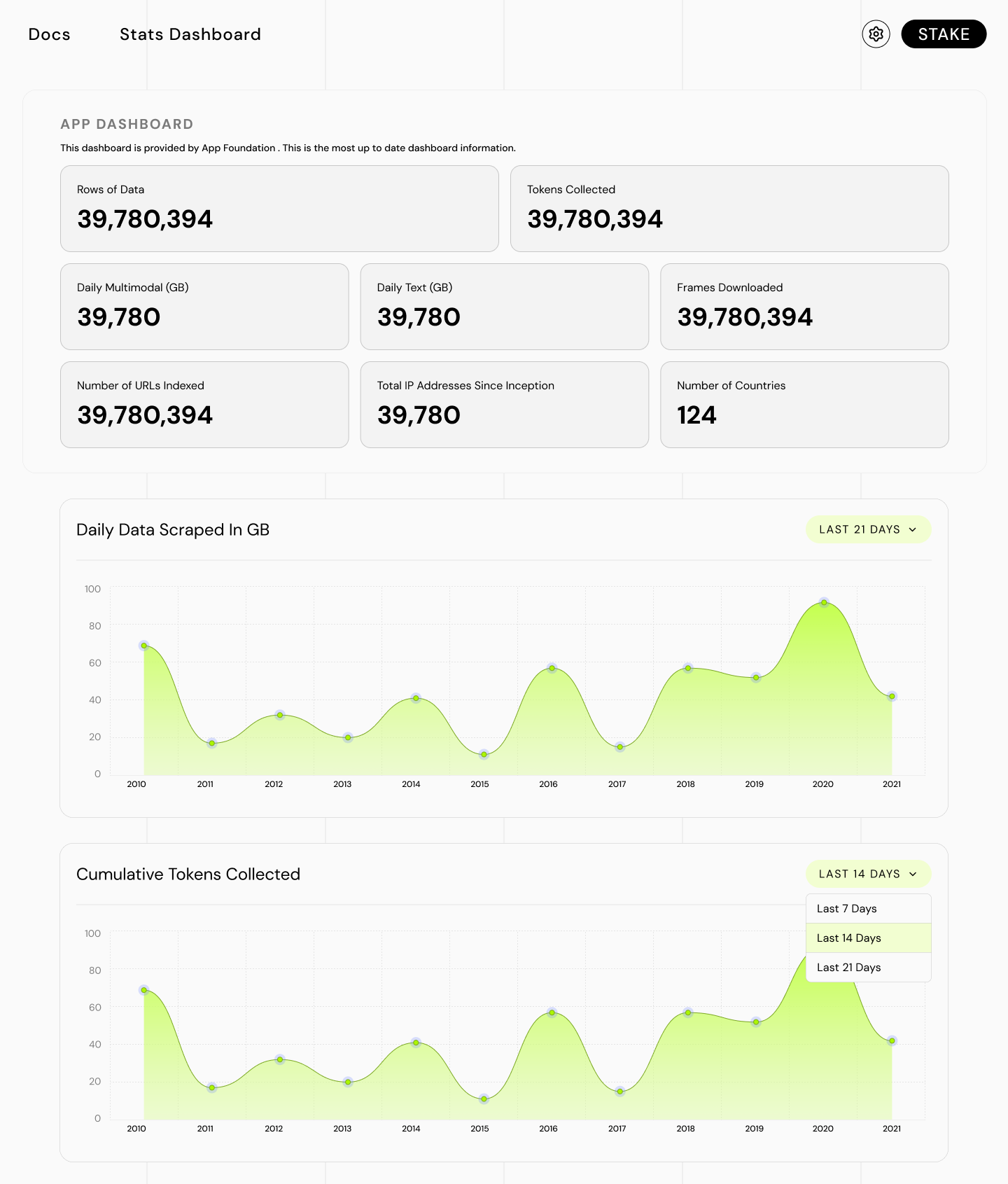 Docs Stats Dashboard STAKE

APP DASHBOARD

This dashboard is provided by App Foundation . This is the most up to date dashboard information.

Rows of Data
39,780,394

Tokens Collected
39,780,394

Daily Multimodal (GB)
39,780

Daily Text (GB)
39,780

Frames Downloaded
39,780,394

Number of URLs Indexed
39,780,394

Total IP Addresses Since Inception
39,780

Number of Countries
124

Daily Data Scraped In GB

LAST 21 DAYS

100
80
60
40
20
0

2010 2011 2012 2013 2014 2015 2016 2017 2018 2019 2020 2021

Cumulative Tokens Collected

LAST 14 DAYS

Last 7 Days
Last 14 Days
Last 21 Days

100
80
60
40
20
0

2010 2011 2012 2013 2014 2015 2016 2017 2018 2019 2020 2021